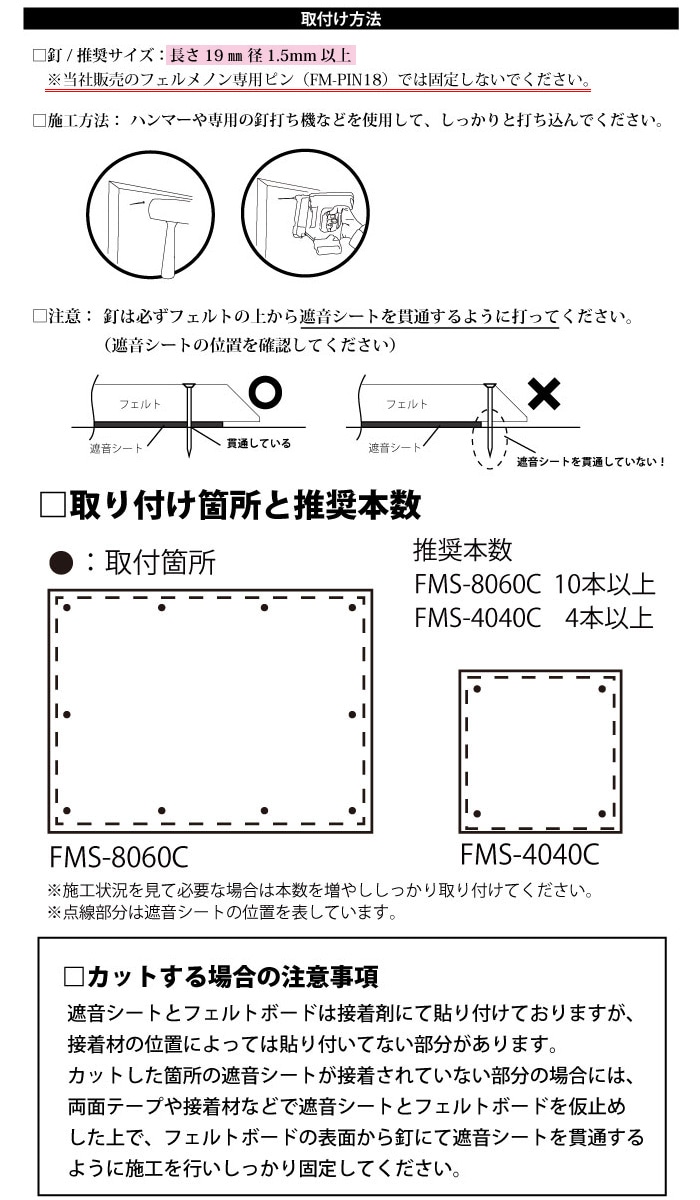 取付け方法

□釘 / 推奨サイズ：長さ 19 ㎜ 径 1.5mm 以上
※当社販売のフェルメノン専用ピン（FM-PIN18）では固定しないでください。

□施工方法： ハンマーや専用の釘打ち機などを使用して、しっかりと打ち込んでください。

□注意： 釘は必ずフェルトの上から遮音シートを貫通するように打ってください。
（遮音シートの位置を確認してください）

フェルト
遮音シート
貫通している

フェルト
遮音シート
遮音シートを貫通していない！

□取り付け箇所と推奨本数

●：取付箇所

推奨本数
FMS-8060C 10本以上
FMS-4040C 4本以上

FMS-8060C

FMS-4040C

※施工状況を見て必要な場合は本数を増やししっかり取り付けてください。
※点線部分は遮音シートの位置を表しています。

□カットする場合の注意事項
遮音シートとフェルトボードは接着剤にて貼り付けておりますが、接着材の位置によっては貼り付いてない部分があります。
カットした箇所の遮音シートが接着されていない部分の場合には、両面テープや接着材などで遮音シートとフェルトボードを仮止めした上で、フェルトボードの表面から釘にて遮音シートを貫通するように施工を行いしっかり固定してください。